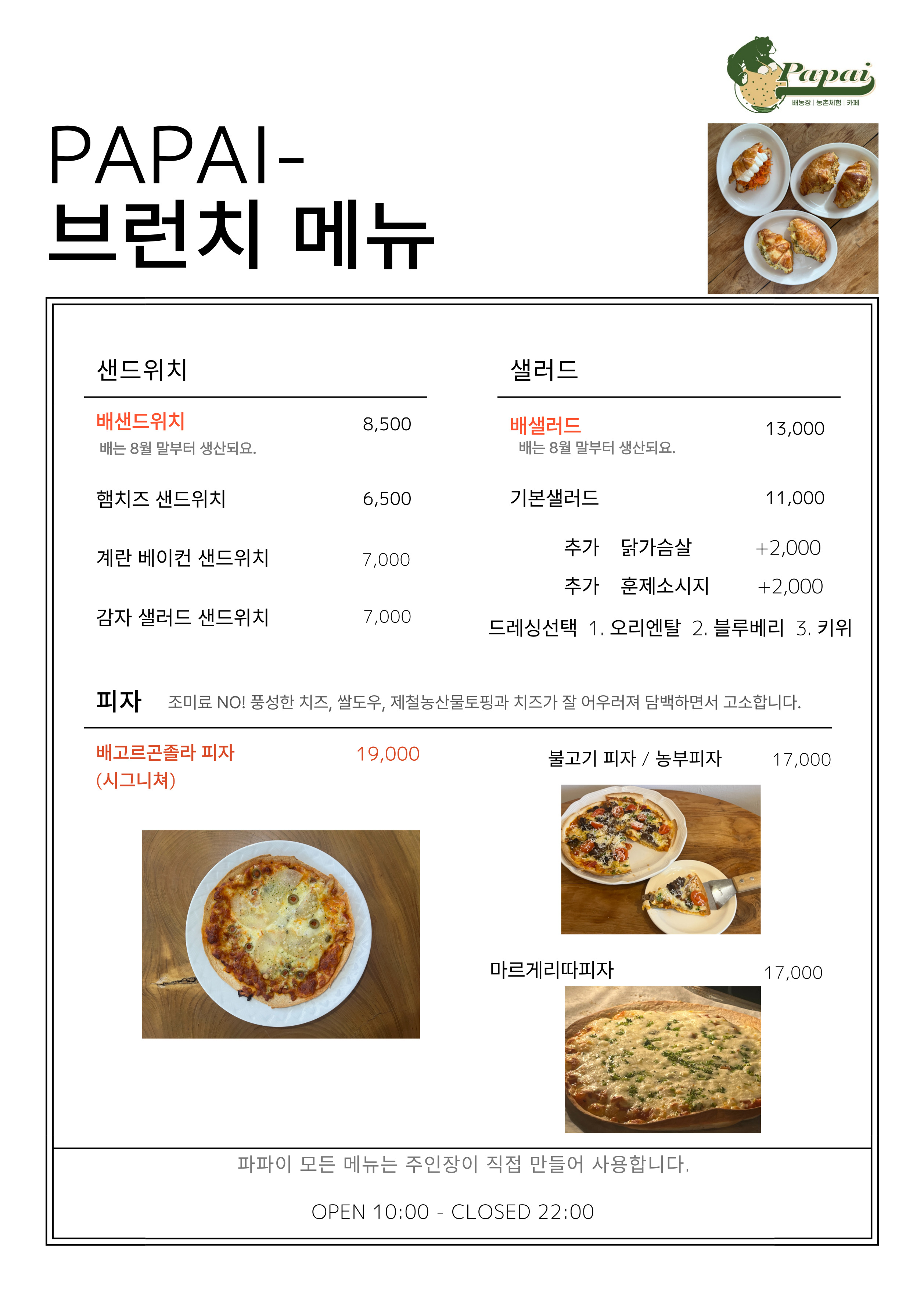 Papai
배농장 | 농촌체험 | 카페

PAPAI-
브런치 메뉴

샌드위치

배샌드위치 8,500
배는 8월 말부터 생산되요.

햄치즈 샌드위치 6,500

계란 베이컨 샌드위치 7,000

감자 샐러드 샌드위치 7,000

샐러드

배샐러드 13,000
배는 8월 말부터 생산되요.

기본샐러드 11,000

추가 닭가슴살 +2,000

추가 훈제소시지 +2,000

드레싱선택 1. 오리엔탈 2. 블루베리 3. 키위

피자 조미료 NO! 풍성한 치즈, 쌀도우, 제철농산물토핑과 치즈가 잘 어우러져 담백하면서 고소합니다.

배고르곤졸라 피자 (시그니쳐) 19,000

불고기 피자 / 농부피자 17,000

마르게리따피자 17,000

파파이 모든 메뉴는 주인장이 직접 만들어 사용합니다.

OPEN 10:00 - CLOSED 22:00